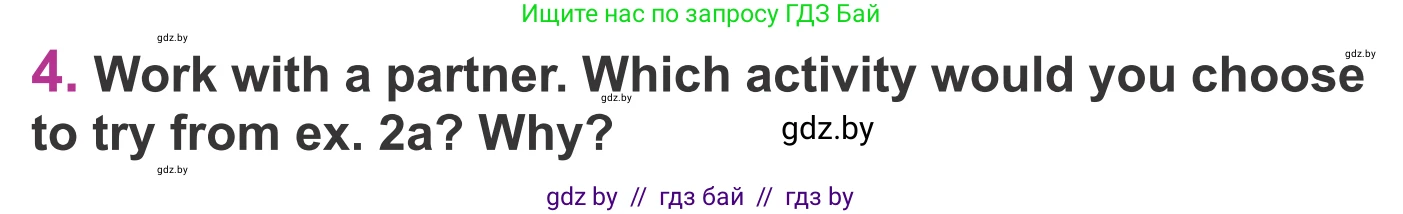 Ищите нас по запросу ГДЗ Бай

gdz.by

gdz.by

4. Work with a partner. Which activity would you choose to try from ex. 2a? Why?

gdz.by

gdz.by

gdz.by

gdz by // гдз бай // гдз by